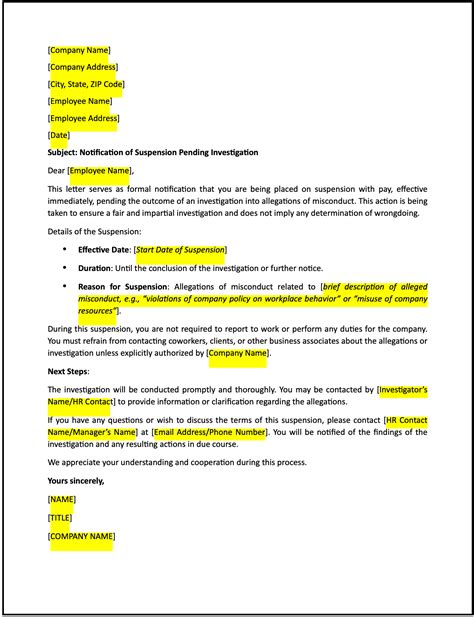 [Company Name]

[Company Address]

[City, State, ZIP Code]

[Employee Name]

[Employee Address]

[Date]

Subject: Notification of Suspension Pending Investigation

Dear [Employee Name],

This letter serves as formal notification that you are being placed on suspension with pay, effective immediately, pending the outcome of an investigation into allegations of misconduct. This action is being taken to ensure a fair and impartial investigation and does not imply any determination of wrongdoing.

Details of the Suspension:

• Effective Date: [Start Date of Suspension]

• Duration: Until the conclusion of the investigation or further notice.

• Reason for Suspension: Allegations of misconduct related to [brief description of alleged misconduct, e.g., "violations of company policy on workplace behavior" or "misuse of company resources"].

During this suspension, you are not required to report to work or perform any duties for the company. You must refrain from contacting coworkers, clients, or other business associates about the allegations or investigation unless explicitly authorized by [Company Name].

Next Steps:

The investigation will be conducted promptly and thoroughly. You may be contacted by [Investigator's Name/HR Contact] to provide information or clarification regarding the allegations.

If you have any questions or wish to discuss the terms of this suspension, please contact [HR Contact Name/Manager's Name] at [Email Address/Phone Number]. You will be notified of the findings of the investigation and any resulting actions in due course.

We appreciate your understanding and cooperation during this process.

Yours sincerely,

[NAME]

[TITLE]

[COMPANY NAME]